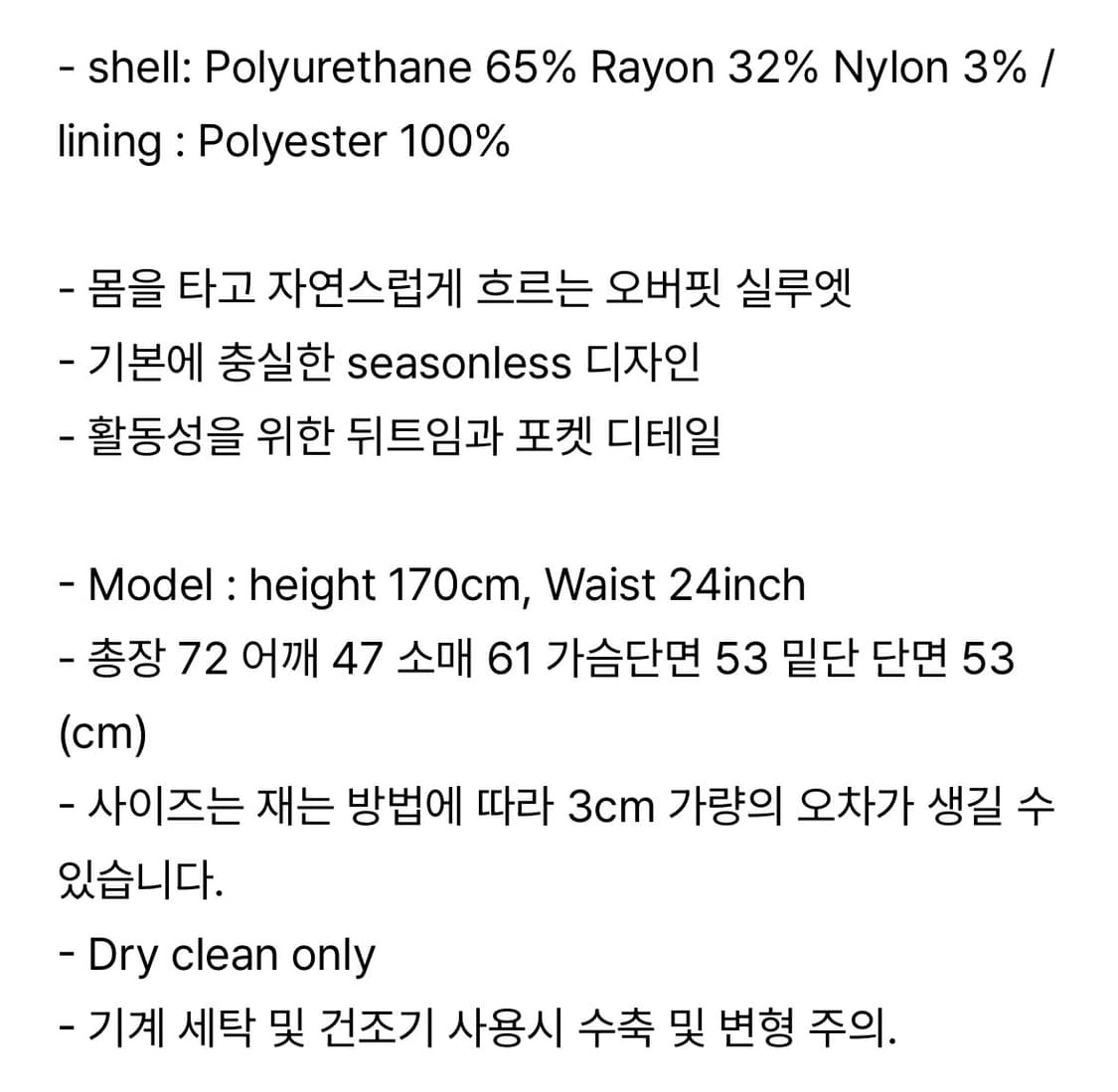 - shell: Polyurethane 65% Rayon 32% Nylon 3% / lining : Polyester 100%

- 몸을 타고 자연스럽게 흐르는 오버핏 실루엣
- 기본에 충실한 seasonless 디자인
- 활동성을 위한 뒤트임과 포켓 디테일

- Model : height 170cm, Waist 24inch
- 총장 72 어깨 47 소매 61 가슴단면 53 밑단 단면 53 (cm)
- 사이즈는 재는 방법에 따라 3cm 가량의 오차가 생길 수 있습니다.
- Dry clean only
- 기계 세탁 및 건조기 사용시 수축 및 변형 주의.